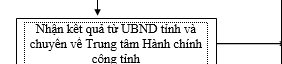 Nhận kết quả từ UBND tỉnh và chuyển về Trung tâm Hành chính công tỉnh